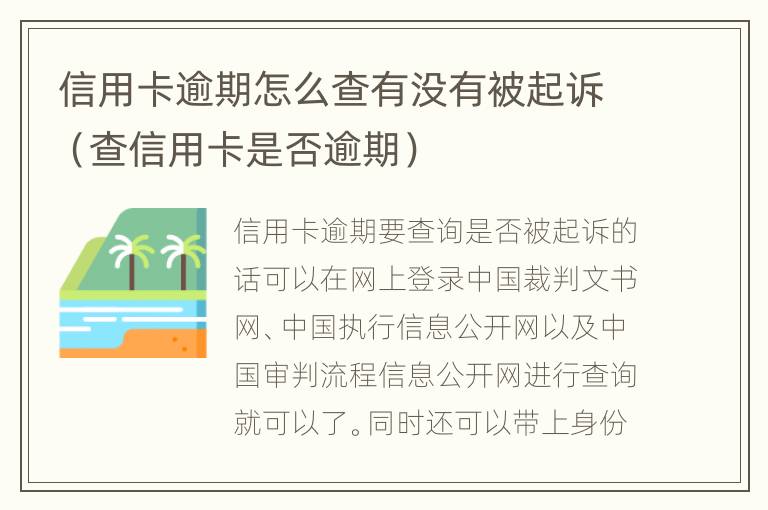 信用卡逾期怎么查有没有被起诉（查信用卡是否逾期）

信用卡逾期要查询是否被起诉的话可以在网上登录中国裁判文书网、中国执行信息公开网以及中国审判流程信息公开网进行查询就可以了。同时还可以带上身份